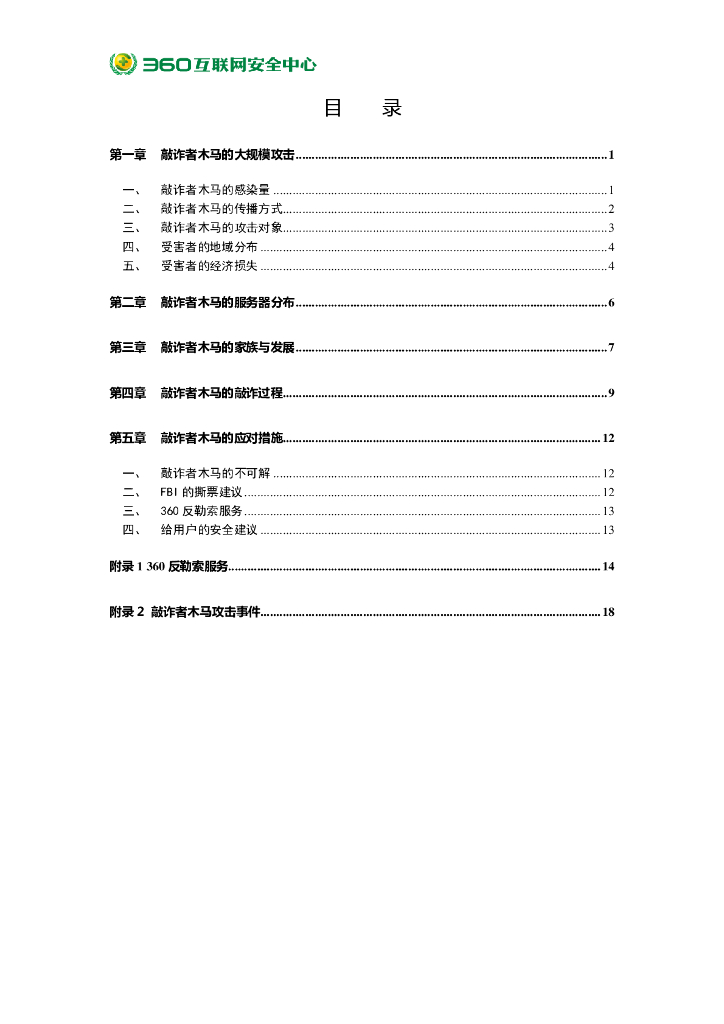 360互联网安全中心

目 录

第一章 敲诈者木马的大规模攻击 ........ 1

一、 敲诈者木马的感染量 ........ 1
二、 敲诈者木马的传播方式 ........ 2
三、 敲诈者木马的攻击对象 ........ 3
四、 受害者的地域分布 ........ 4
五、 受害者的经济损失 ........ 4

第二章 敲诈者木马的服务器分布 ........ 6

第三章 敲诈者木马的家族与发展 ........ 7

第四章 敲诈者木马的敲诈过程 ........ 9

第五章 敲诈者木马的应对措施 ........ 12

一、 敲诈者木马的不可解 ........ 12
二、 FBI 的撕票建议 ........ 12
三、 360 反勒索服务 ........ 13
四、 给用户的安全建议 ........ 13

附录 1 360 反勒索服务 ........ 14

附录 2 敲诈者木马攻击事件 ........ 18